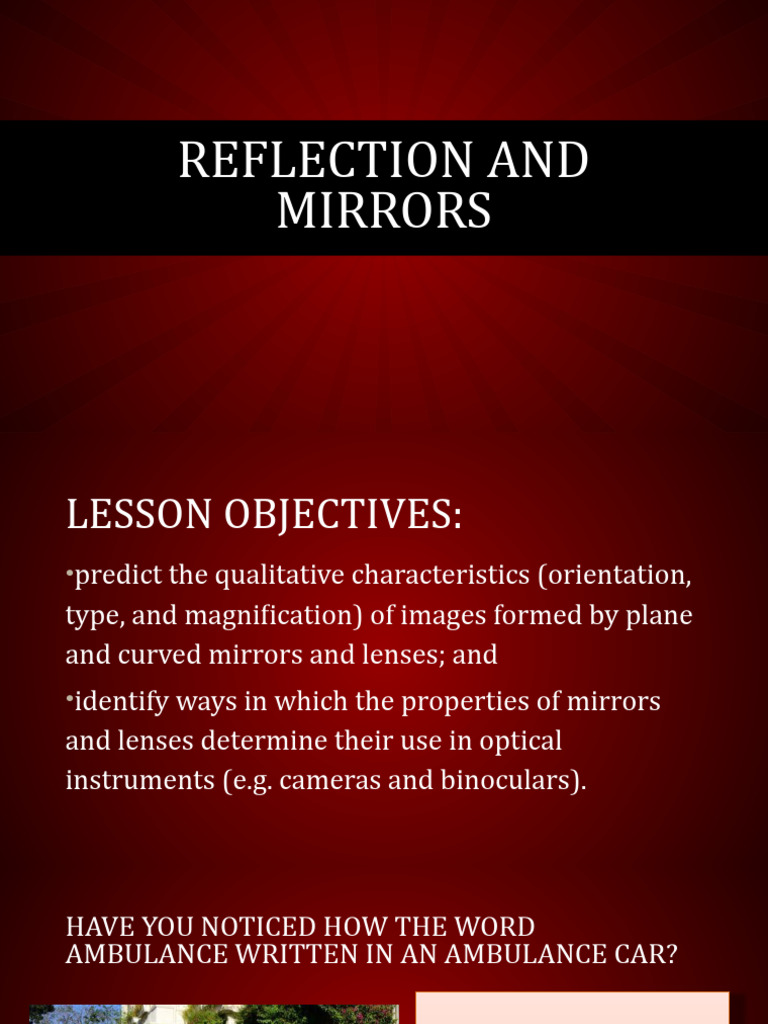 REFLECTION AND MIRRORS

LESSON OBJECTIVES:

•predict the qualitative characteristics (orientation, type, and magnification) of images formed by plane and curved mirrors and lenses; and

•identify ways in which the properties of mirrors and lenses determine their use in optical instruments (e.g. cameras and binoculars).

HAVE YOU NOTICED HOW THE WORD AMBULANCE WRITTEN IN AN AMBULANCE CAR?